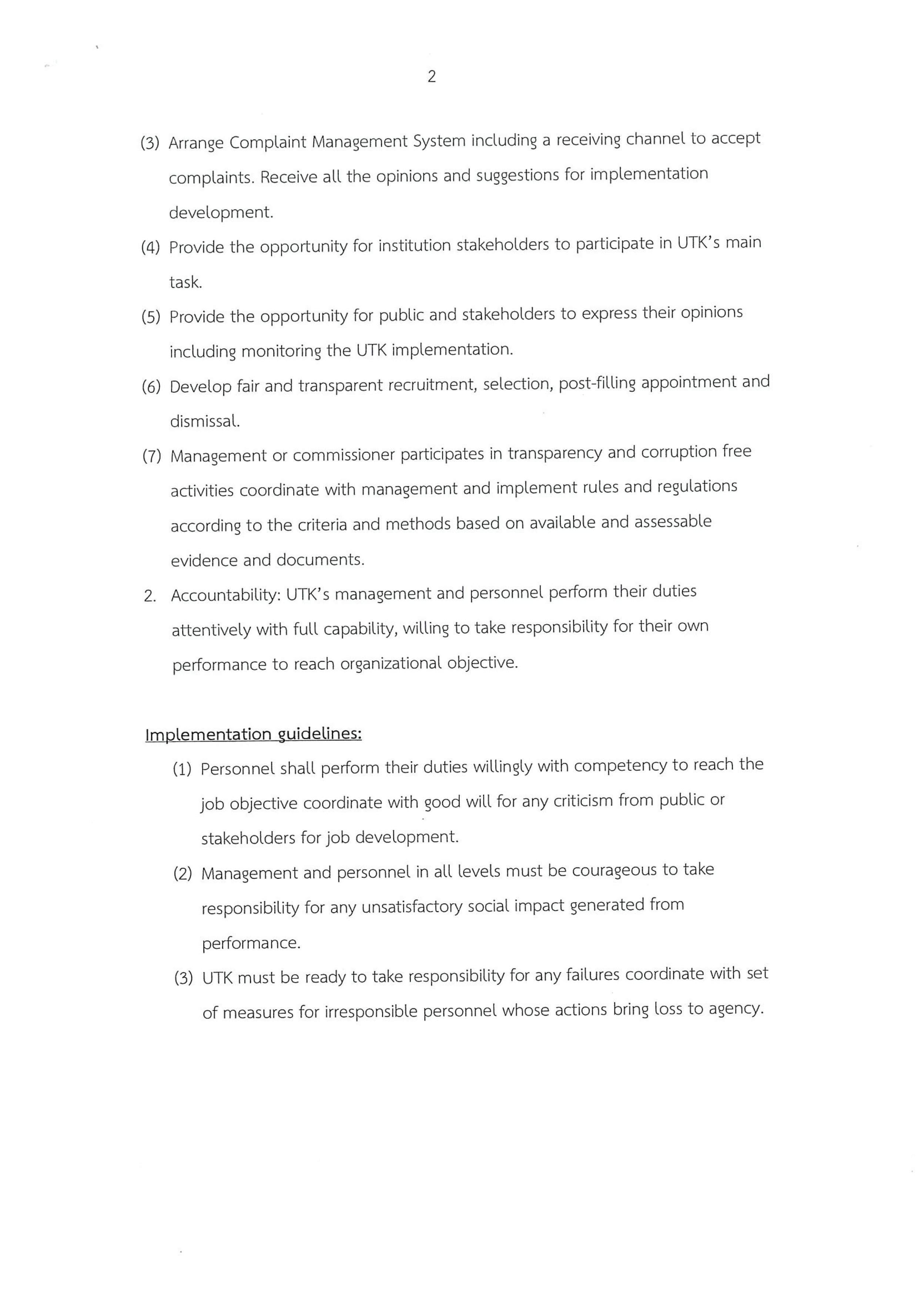 2

(3) Arrange Complaint Management System including a receiving channel to accept complaints. Receive all the opinions and suggestions for implementation development.

(4) Provide the opportunity for institution stakeholders to participate in UTK's main task.

(5) Provide the opportunity for public and stakeholders to express their opinions including monitoring the UTK implementation.

(6) Develop fair and transparent recruitment, selection, post-filling appointment and dismissal.

(7) Management or commissioner participates in transparency and corruption free activities coordinate with management and implement rules and regulations according to the criteria and methods based on available and assessable evidence and documents.

2. Accountability: UTK's management and personnel perform their duties attentively with full capability, willing to take responsibility for their own performance to reach organizational objective.

Implementation guidelines:

(1) Personnel shall perform their duties willingly with competency to reach the job objective coordinate with good will for any criticism from public or stakeholders for job development.

(2) Management and personnel in all levels must be courageous to take responsibility for any unsatisfactory social impact generated from performance.

(3) UTK must be ready to take responsibility for any failures coordinate with set of measures for irresponsible personnel whose actions bring loss to agency.